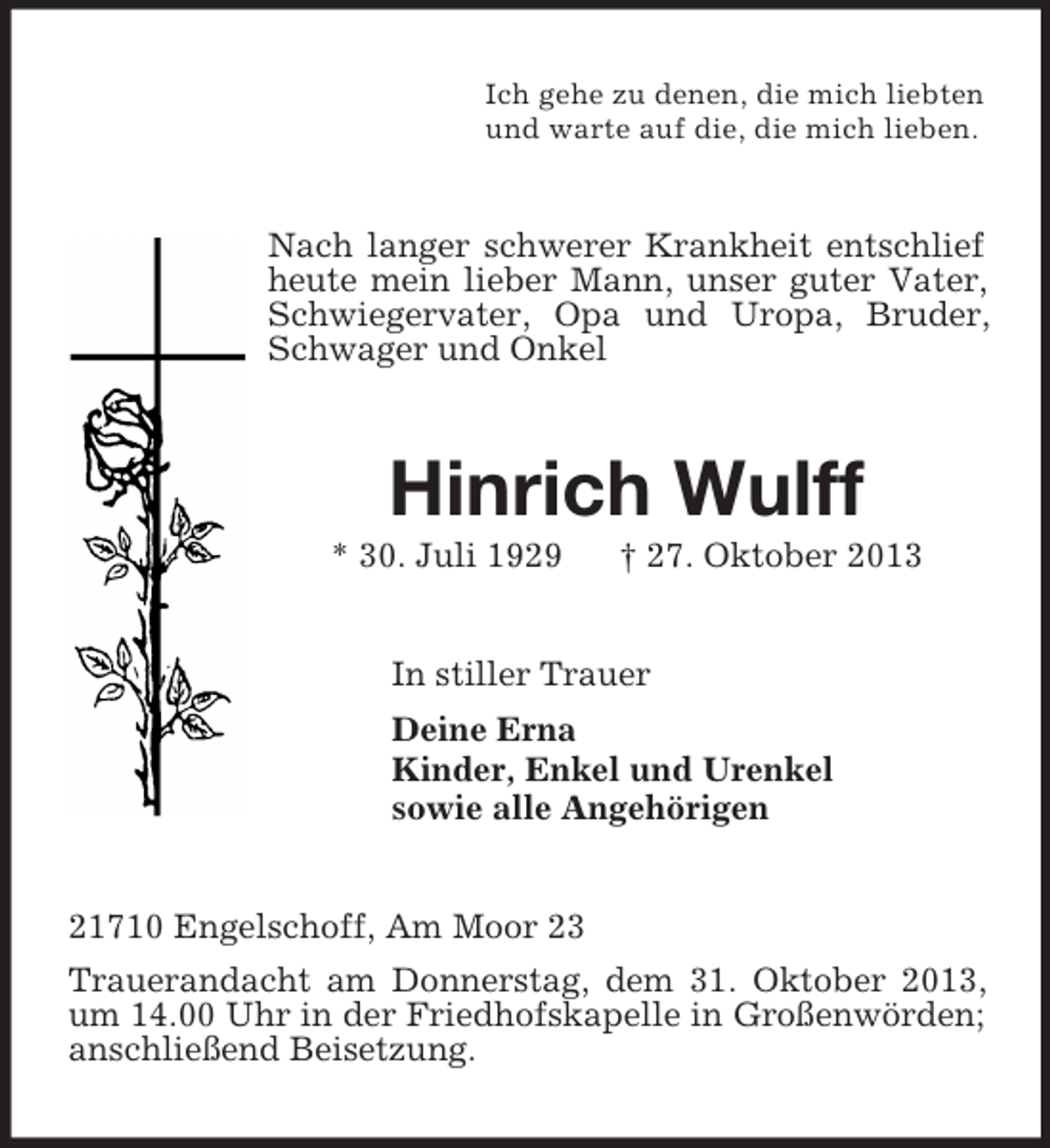 Ich gehe zu denen, die mich liebten
und warte auf die, die mich lieben.

Nach langer schwerer Krankheit entschlief heute mein lieber Mann, unser guter Vater, Schwiegervater, Opa und Uropa, Bruder, Schwager und Onkel

Hinrich Wulff

* 30. Juli 1929 † 27. Oktober 2013

In stiller Trauer

Deine Erna
Kinder, Enkel und Urenkel
sowie alle Angehörigen

21710 Engelschoff, Am Moor 23

Trauerandacht am Donnerstag, dem 31. Oktober 2013, um 14.00 Uhr in der Friedhofskapelle in Großenwörden; anschließend Beisetzung.